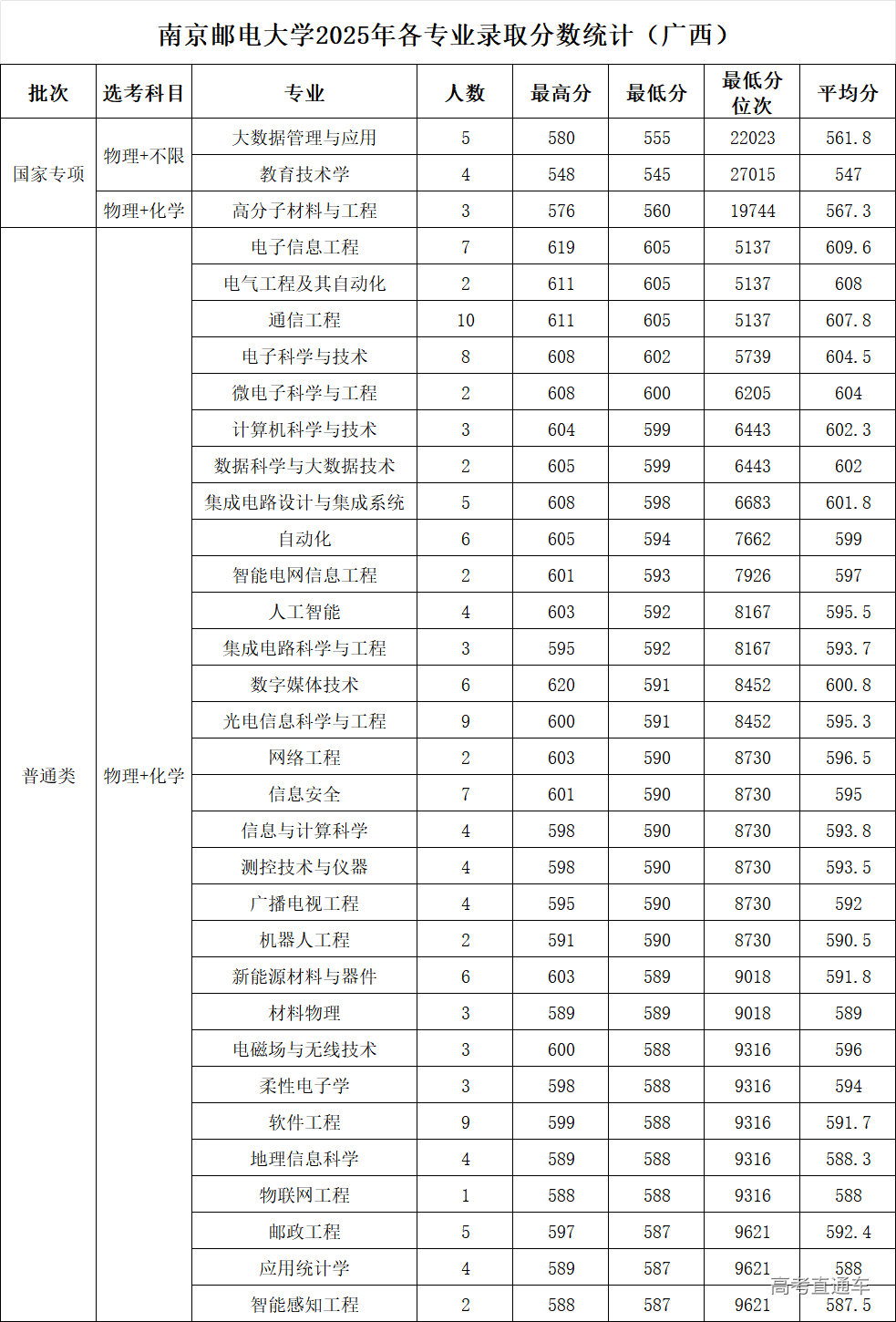 南京邮电大学2025年各专业录取分数统计（广西）

| 批次 | 选考科目 | 专业 | 人数 | 最高分 | 最低分 | 最低分位次 | 平均分 |
|---|---|---|---|---|---|---|---|
| 国家专项 | 物理+不限 | 大数据管理与应用 | 5 | 580 | 555 | 22023 | 561.8 |
| | | 教育技术学 | 4 | 548 | 545 | 27015 | 547 |
| | 物理+化学 | 高分子材料与工程 | 3 | 576 | 560 | 19744 | 567.3 |
| 普通类 | 物理+化学 | 电子信息工程 | 7 | 619 | 605 | 5137 | 609.6 |
| | | 电气工程及其自动化 | 2 | 611 | 605 | 5137 | 608 |
| | | 通信工程 | 10 | 611 | 605 | 5137 | 607.8 |
| | | 电子科学与技术 | 8 | 608 | 602 | 5739 | 604.5 |
| | | 微电子科学与工程 | 2 | 608 | 600 | 6205 | 604 |
| | | 计算机科学与技术 | 3 | 604 | 599 | 6443 | 602.3 |
| | | 数据科学与大数据技术 | 2 | 605 | 599 | 6443 | 602 |
| | | 集成电路设计与集成系统 | 5 | 608 | 598 | 6683 | 601.8 |
| | | 自动化 | 6 | 605 | 594 | 7662 | 599 |
| | | 智能电网信息工程 | 2 | 601 | 593 | 7926 | 597 |
| | | 人工智能 | 4 | 603 | 592 | 8167 | 595.5 |
| | | 集成电路科学与工程 | 3 | 595 | 592 | 8167 | 593.7 |
| | | 数字媒体技术 | 6 | 620 | 591 | 8452 | 600.8 |
| | | 光电信息科学与工程 | 9 | 600 | 591 | 8452 | 595.3 |
| | | 网络工程 | 2 | 603 | 590 | 8730 | 596.5 |
| | | 信息安全 | 7 | 601 | 590 | 8730 | 595 |
| | | 信息与计算科学 | 4 | 598 | 590 | 8730 | 593.8 |
| | | 测控技术与仪器 | 4 | 598 | 590 | 8730 | 593.5 |
| | | 广播电视工程 | 4 | 595 | 590 | 8730 | 592 |
| | | 机器人工程 | 2 | 591 | 590 | 8730 | 590.5 |
| | | 新能源材料与器件 | 6 | 603 | 589 | 9018 | 591.8 |
| | | 材料物理 | 3 | 589 | 589 | 9018 | 589 |
| | | 电磁场与无线技术 | 3 | 600 | 588 | 9316 | 596 |
| | | 柔性电子学 | 3 | 598 | 588 | 9316 | 594 |
| | | 软件工程 | 9 | 599 | 588 | 9316 | 591.7 |
| | | 地理信息科学 | 4 | 589 | 588 | 9316 | 588.3 |
| | | 物联网工程 | 1 | 588 | 588 | 9316 | 588 |
| | | 邮政工程 | 5 | 597 | 587 | 9621 | 592.4 |
| | | 应用统计学 | 4 | 589 | 587 | 9621 | 588 |
| | | 智能感知工程 | 2 | 588 | 587 | 9621 | 587.5 |

高考直通车